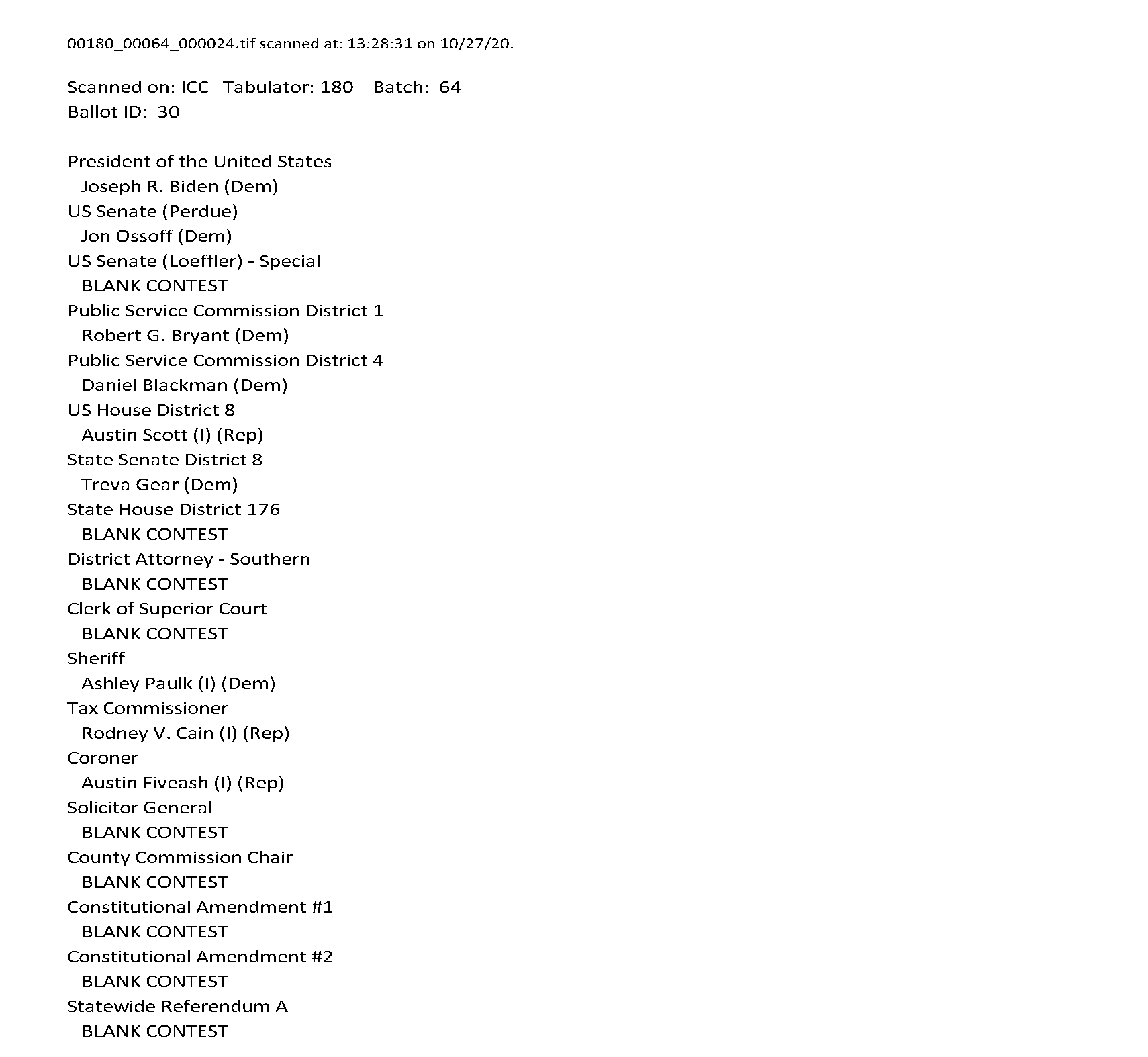 00180_00064_000024.tif scanned at: 13:28:31 on 10/27/20.

Scanned on: ICC Tabulator: 180 Batch: 64
Ballot ID: 30

President of the United States
Joseph R. Biden (Dem)
US Senate (Perdue)
Jon Ossoff (Dem)
US Senate (Loeffler) - Special
BLANK CONTEST
Public Service Commission District 1
Robert G. Bryant (Dem)
Public Service Commission District 4
Daniel Blackman (Dem)
US House District 8
Austin Scott (I) (Rep)
State Senate District 8
Treva Gear (Dem)
State House District 176
BLANK CONTEST
District Attorney - Southern
BLANK CONTEST
Clerk of Superior Court
BLANK CONTEST
Sheriff
Ashley Paulk (I) (Dem)
Tax Commissioner
Rodney V. Cain (I) (Rep)
Coroner
Austin Fiveash (I) (Rep)
Solicitor General
BLANK CONTEST
County Commission Chair
BLANK CONTEST
Constitutional Amendment #1
BLANK CONTEST
Constitutional Amendment #2
BLANK CONTEST
Statewide Referendum A
BLANK CONTEST